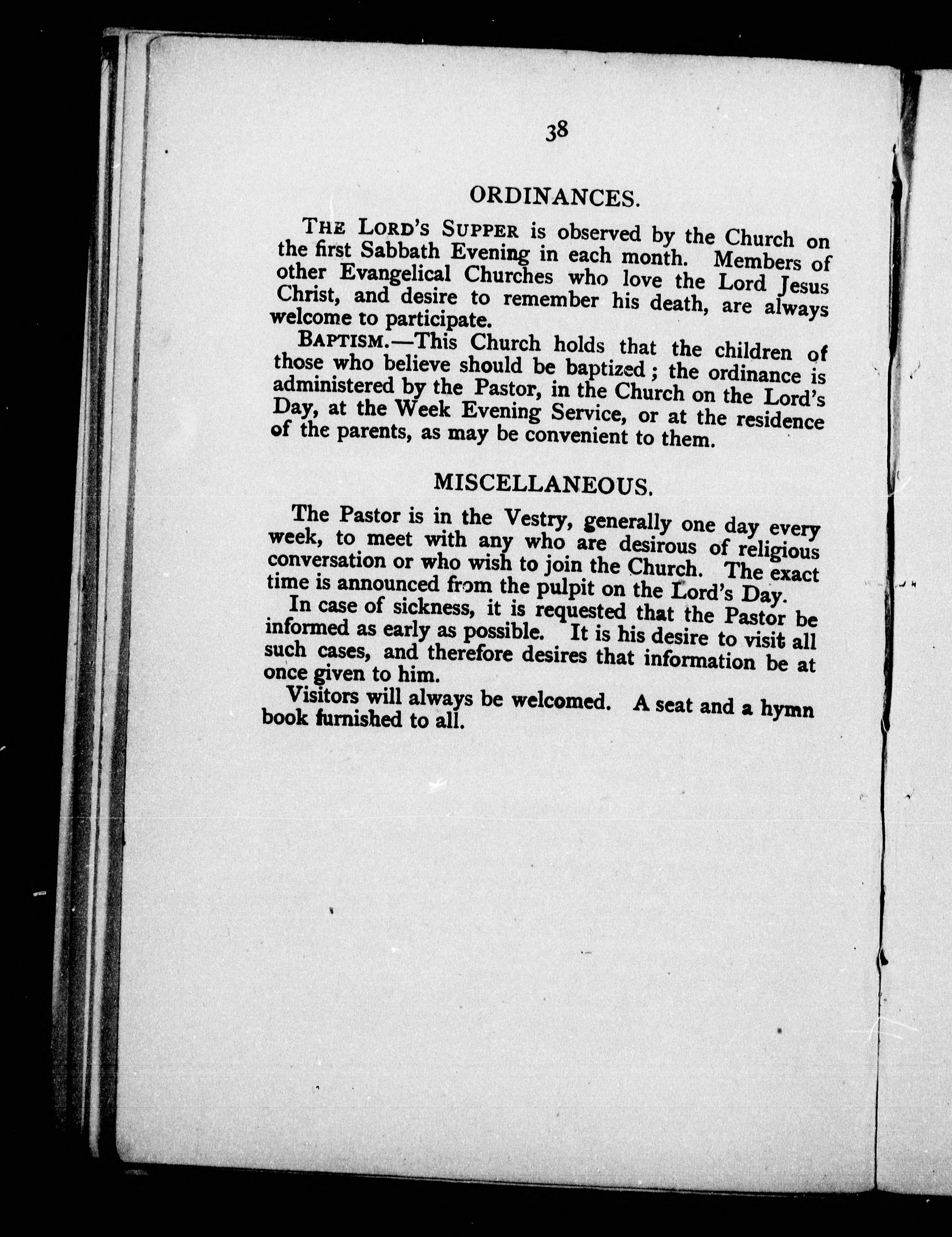 38

ORDINANCES.

THE LORD'S SUPPER is observed by the Church on the first Sabbath Evening in each month. Members of other Evangelical Churches who love the Lord Jesus Christ, and desire to remember his death, are always welcome to participate.

BAPTISM.—This Church holds that the children of those who believe should be baptized; the ordinance is administered by the Pastor, in the Church on the Lord's Day, at the Week Evening Service, or at the residence of the parents, as may be convenient to them.

MISCELLANEOUS.

The Pastor is in the Vestry, generally one day every week, to meet with any who are desirous of religious conversation or who wish to join the Church. The exact time is announced from the pulpit on the Lord's Day.

In case of sickness, it is requested that the Pastor be informed as early as possible. It is his desire to visit all such cases, and therefore desires that information be at once given to him.

Visitors will always be welcomed. A seat and a hymn book furnished to all.